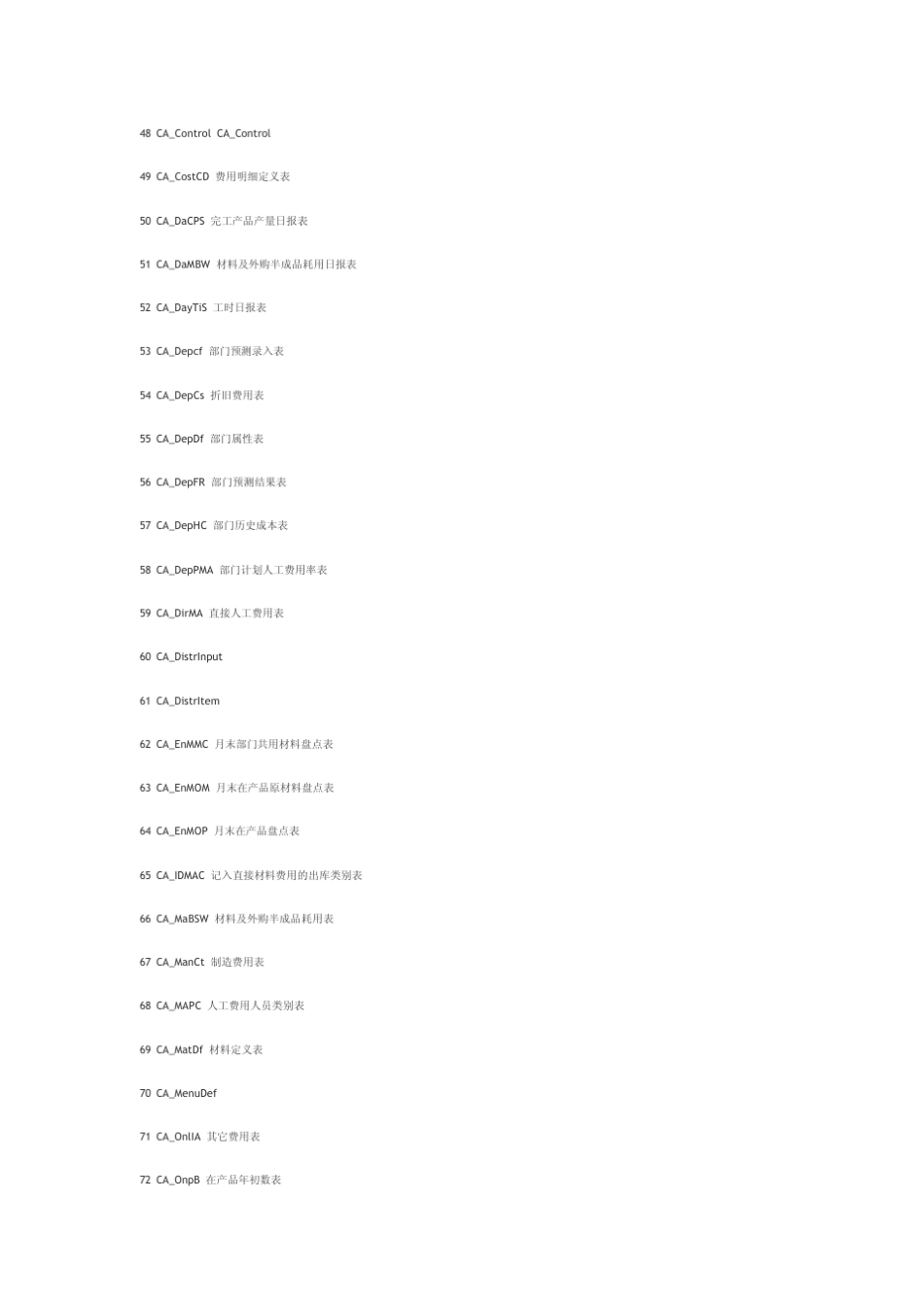 48 CA_Control CA_Control

49 CA_CostCD 费用明细定义表

50 CA_DaCPS 完工产品产量日报表

51 CA_DaMBW 材料及外购半成品耗用日报表

52 CA_DayTiS 工时日报表

53 CA_Depcf 部门预测录入表

54 CA_DepCs 折旧费用表

55 CA_DepDf 部门属性表

56 CA_DepFR 部门预测结果表

57 CA_DepHC 部门历史成本表

58 CA_DepPMA 部门计划人工费用率表

59 CA_DirMA 直接人工费用表

60 CA_DistrInput

61 CA_DistrItem

62 CA_EnMMC 月末部门共用材料盘点表

63 CA_EnMOM 月末在产品原材料盘点表

64 CA_EnMOP 月末在产品盘点表

65 CA_IDMAC 记入直接材料费用的出库类别表

66 CA_MaBSW 材料及外购半成品耗用表

67 CA_ManCt 制造费用表

68 CA_MAPC 人工费用人员类别表

69 CA_MatDf 材料定义表

70 CA_MenuDef

71 CA_OnlIA 其它费用表

72 CA_OnpB 在产品年初数表